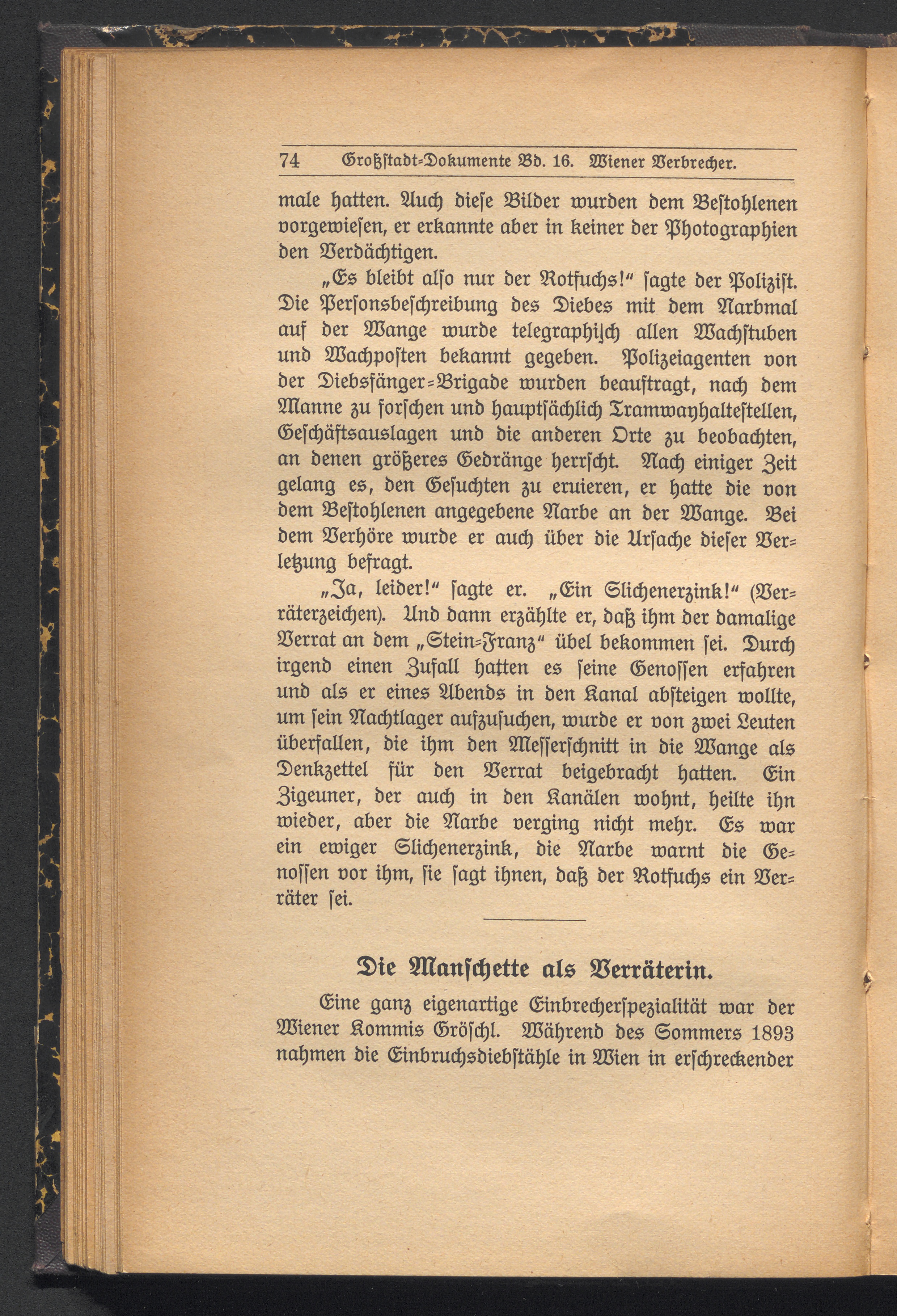 74 Großstadt-Dokumente Bd. 16. Wiener Verbrecher.

male hatten. Auch diese Bilder wurden dem Bestohlenen vorgewiesen, er erkannte aber in keiner der Photographien den Verdächtigen.

„Es bleibt also nur der Rotfuchs!“ sagte der Polizist. Die Personsbeschreibung des Diebes mit dem Narbmal auf der Wange wurde telegraphisch allen Wachstuben und Wachposten bekannt gegeben. Polizeiagenten von der Diebsfänger-Brigade wurden beauftragt, nach dem Manne zu forschen und hauptsächlich Tramwayhaltestellen, Geschäftsauslagen und die anderen Orte zu beobachten, an denen größeres Gedränge herrscht. Nach einiger Zeit gelang es, den Gesuchten zu eruieren, er hatte die von dem Bestohlenen angegebene Narbe an der Wange. Bei dem Verhöre wurde er auch über die Ursache dieser Verletzung befragt.

„Ja, leider!“ sagte er. „Ein Slichenerzink!“ (Verräterzeichen). Und dann erzählte er, daß ihm der damalige Verrat an dem „Stein-Franz“ übel bekommen sei. Durch irgend einen Zufall hatten es seine Genossen erfahren und als er eines Abends in den Kanal absteigen wollte, um sein Nachtlager aufzusuchen, wurde er von zwei Leuten überfallen, die ihm den Messerschnitt in die Wange als Denkzettel für den Verrat beigebracht hatten. Ein Zigeuner, der auch in den Kanälen wohnt, heilte ihn wieder, aber die Narbe verging nicht mehr. Es war ein ewiger Slichenerzink, die Narbe warnt die Genossen vor ihm, sie sagt ihnen, daß der Rotfuchs ein Verräter sei.

Die Manschette als Verräterin.

Eine ganz eigenartige Einbrecherspezialität war der Wiener Kommis Gröschl. Während des Sommers 1893 nahmen die Einbruchsdiebstähle in Wien in erschreckender